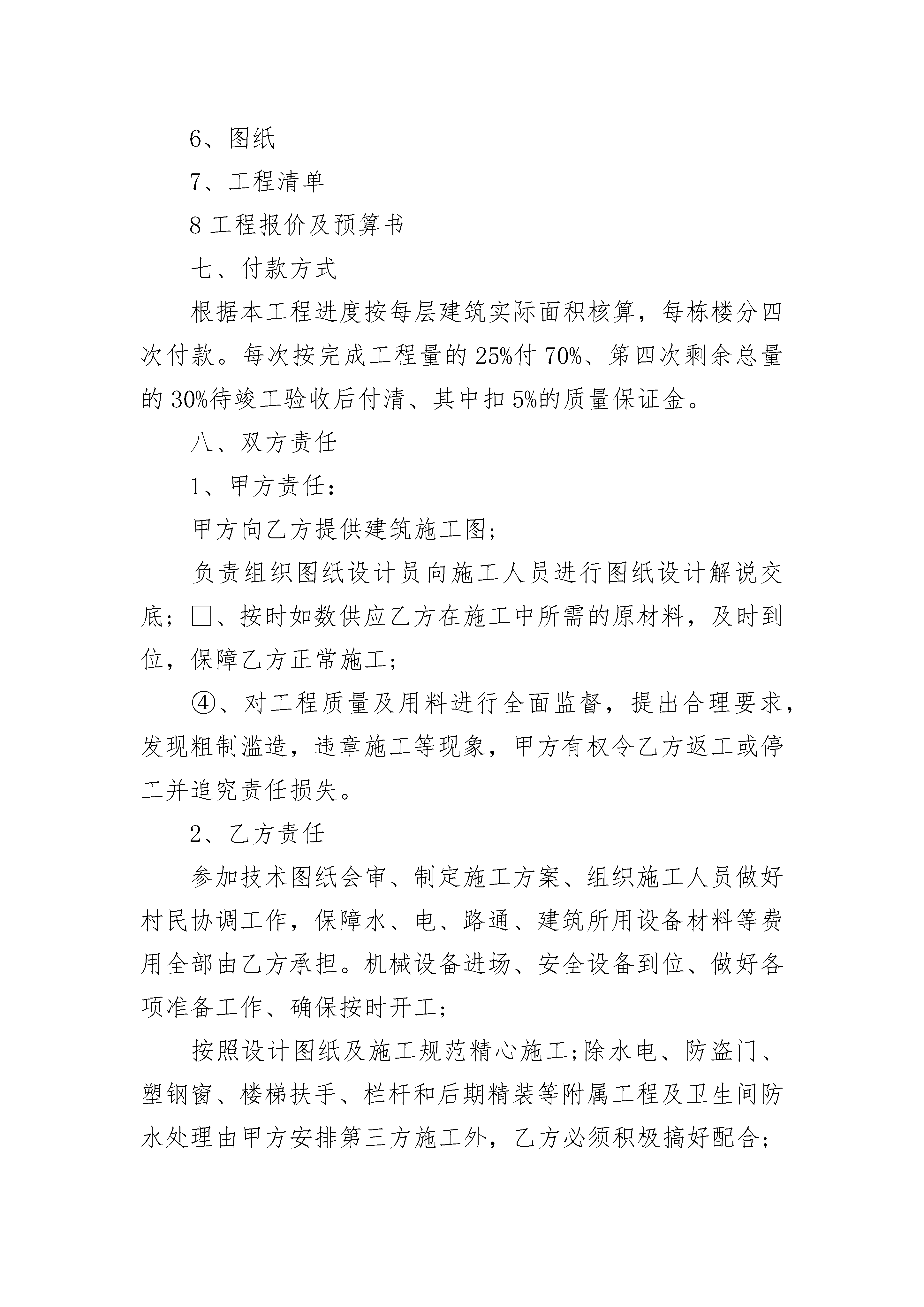 6、图纸

7、工程清单

8 工程报价及预算书

七、付款方式

根据本工程进度按每层建筑实际面积核算，每栋楼分四次付款。每次按完成工程量的 25%付 70%、第四次剩余总量的 30%待竣工验收后付清、其中扣 5%的质量保证金。

八、双方责任

1、甲方责任：

甲方向乙方提供建筑施工图；

负责组织图纸设计员向施工人员进行图纸设计解说交底；□、按时如数供应乙方在施工中所需的原材料，及时到位，保障乙方正常施工；

④、对工程质量及用料进行全面监督，提出合理要求，发现粗制滥造，违章施工等现象，甲方有权令乙方返工或停工并追究责任损失。

2、乙方责任

参加技术图纸会审、制定施工方案、组织施工人员做好村民协调工作，保障水、电、路通、建筑所用设备材料等费用全部由乙方承担。机械设备进场、安全设备到位、做好各项准备工作、确保按时开工；

按照设计图纸及施工规范精心施工；除水电、防盗门、塑钢窗、楼梯扶手、栏杆和后期精装等附属工程及卫生间防水处理由甲方安排第三方施工外，乙方必须积极搞好配合；